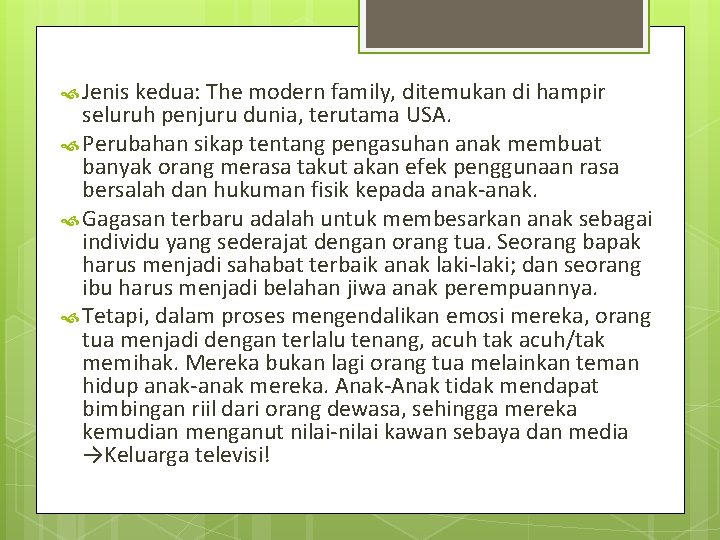 Jenis kedua: The modern family, ditemukan di hampir seluruh penjuru dunia, terutama USA.

Perubahan sikap tentang pengasuhan anak membuat banyak orang merasa takut akan efek penggunaan rasa bersalah dan hukuman fisik kepada anak-anak.

Gagasan terbaru adalah untuk membesarkan anak sebagai individu yang sederajat dengan orang tua. Seorang bapak harus menjadi sahabat terbaik anak laki-laki; dan seorang ibu harus menjadi belahan jiwa anak perempuannya.

Tetapi, dalam proses mengendalikan emosi mereka, orang tua menjadi dengan terlalu tenang, acuh tak acuh/tak memihak. Mereka bukan lagi orang tua melainkan teman hidup anak-anak mereka. Anak-Anak tidak mendapat bimbingan riil dari orang dewasa, sehingga mereka kemudian menganut nilai-nilai kawan sebaya dan media →Keluarga televisi!